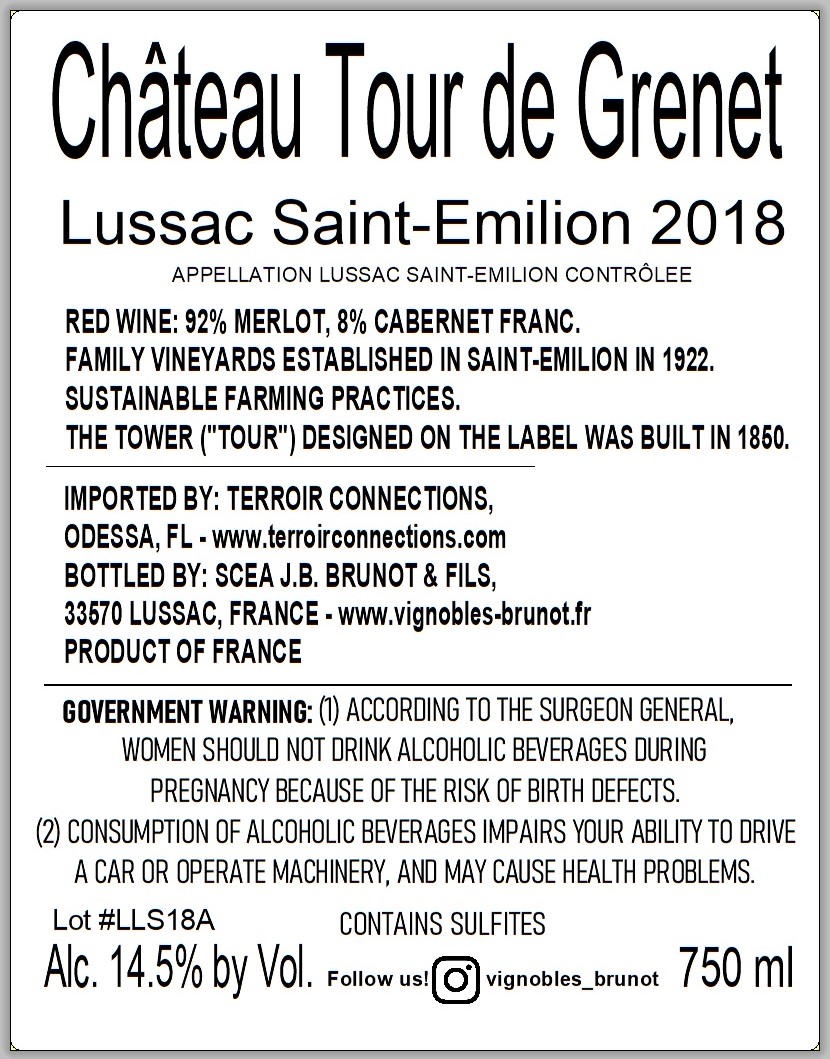 Château Tour de Grenet

Lussac Saint-Emilion 2018

APPELLATION LUSSAC SAINT-EMILION CONTRÔLEE

RED WINE: 92% MERLOT, 8% CABERNET FRANC.
FAMILY VINEYARDS ESTABLISHED IN SAINT-EMILION IN 1922.
SUSTAINABLE FARMING PRACTICES.
THE TOWER ("TOUR") DESIGNED ON THE LABEL WAS BUILT IN 1850.

IMPORTED BY: TERROIR CONNECTIONS,
ODESSA, FL - www.terroirconnections.com
BOTTLED BY: SCEA J.B. BRUNOT & FILS,
33570 LUSSAC, FRANCE - www.vignobles-brunot.fr
PRODUCT OF FRANCE

GOVERNMENT WARNING: (1) ACCORDING TO THE SURGEON GENERAL, WOMEN SHOULD NOT DRINK ALCOHOLIC BEVERAGES DURING PREGNANCY BECAUSE OF THE RISK OF BIRTH DEFECTS. (2) CONSUMPTION OF ALCOHOLIC BEVERAGES IMPAIRS YOUR ABILITY TO DRIVE A CAR OR OPERATE MACHINERY, AND MAY CAUSE HEALTH PROBLEMS.

Lot #LLS18A

CONTAINS SULFITES

Alc. 14.5% by Vol.

Follow us! vignobles_brunot

750 ml